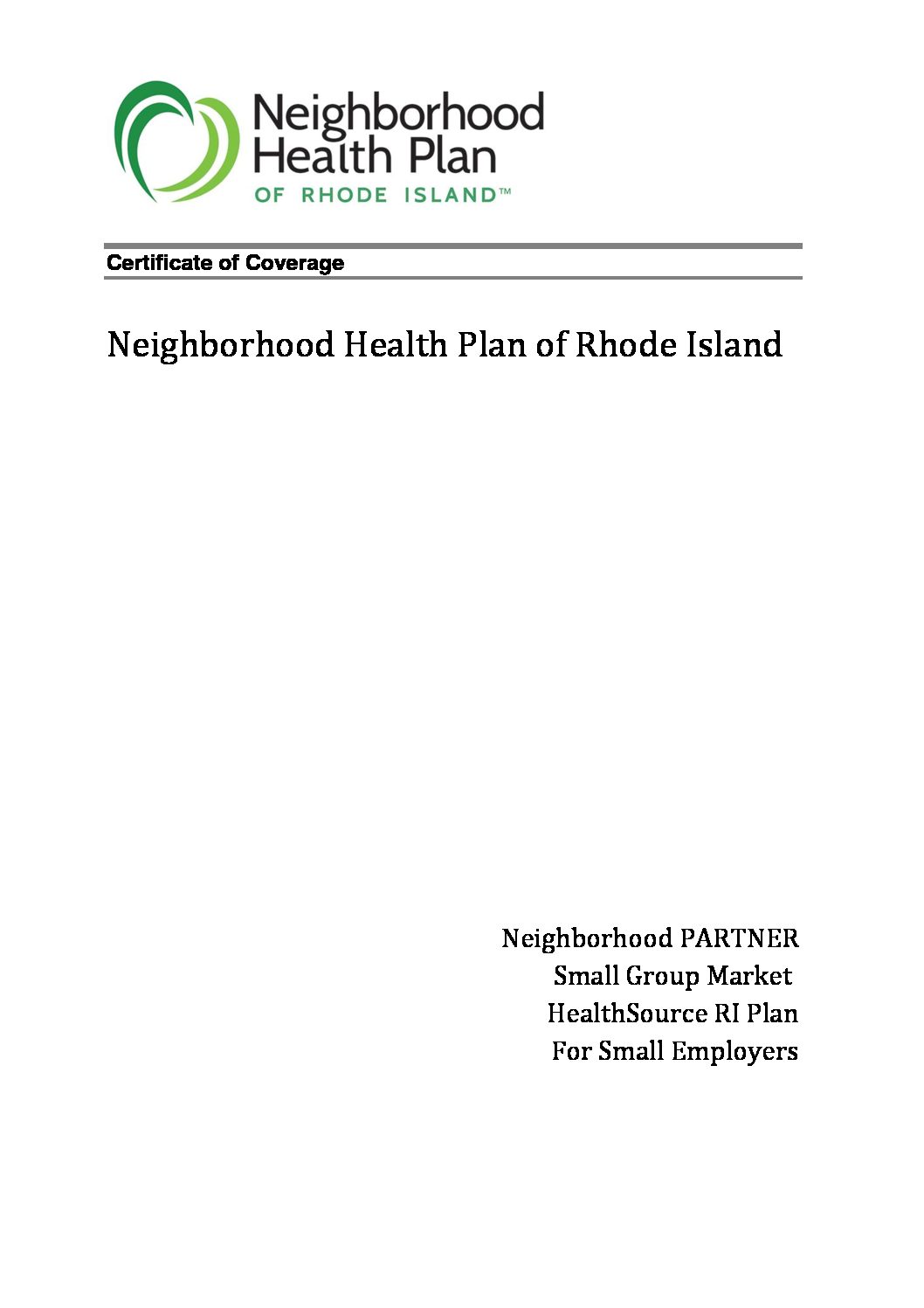 Neighborhood Health Plan
OF RHODE ISLAND™

Certificate of Coverage

Neighborhood Health Plan of Rhode Island

Neighborhood PARTNER
Small Group Market
HealthSource RI Plan
For Small Employers